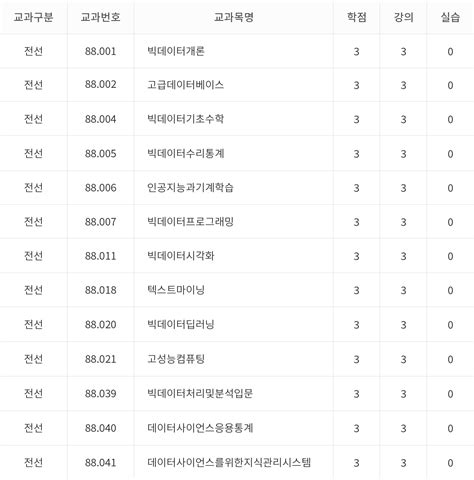 | 교과구분 | 교과번호 | 교과목명 | 학점 | 강의 | 실습 |
|---|---|---|---|---|---|
| 전선 | 88.001 | 빅데이터개론 | 3 | 3 | 0 |
| 전선 | 88.002 | 고급데이터베이스 | 3 | 3 | 0 |
| 전선 | 88.004 | 빅데이터기초수학 | 3 | 3 | 0 |
| 전선 | 88.005 | 빅데이터수리통계 | 3 | 3 | 0 |
| 전선 | 88.006 | 인공지능과기계학습 | 3 | 3 | 0 |
| 전선 | 88.007 | 빅데이터프로그래밍 | 3 | 3 | 0 |
| 전선 | 88.011 | 빅데이터시각화 | 3 | 3 | 0 |
| 전선 | 88.018 | 텍스트마이닝 | 3 | 3 | 0 |
| 전선 | 88.020 | 빅데이터딥러닝 | 3 | 3 | 0 |
| 전선 | 88.021 | 고성능컴퓨팅 | 3 | 3 | 0 |
| 전선 | 88.039 | 빅데이터처리및분석입문 | 3 | 3 | 0 |
| 전선 | 88.040 | 데이터사이언스응용통계 | 3 | 3 | 0 |
| 전선 | 88.041 | 데이터사이언스를위한지식관리시스템 | 3 | 3 | 0 |